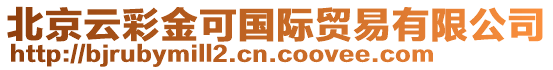 北京云彩金可国际贸易有限公司
http://bjrubymill2.cn.coovee.com